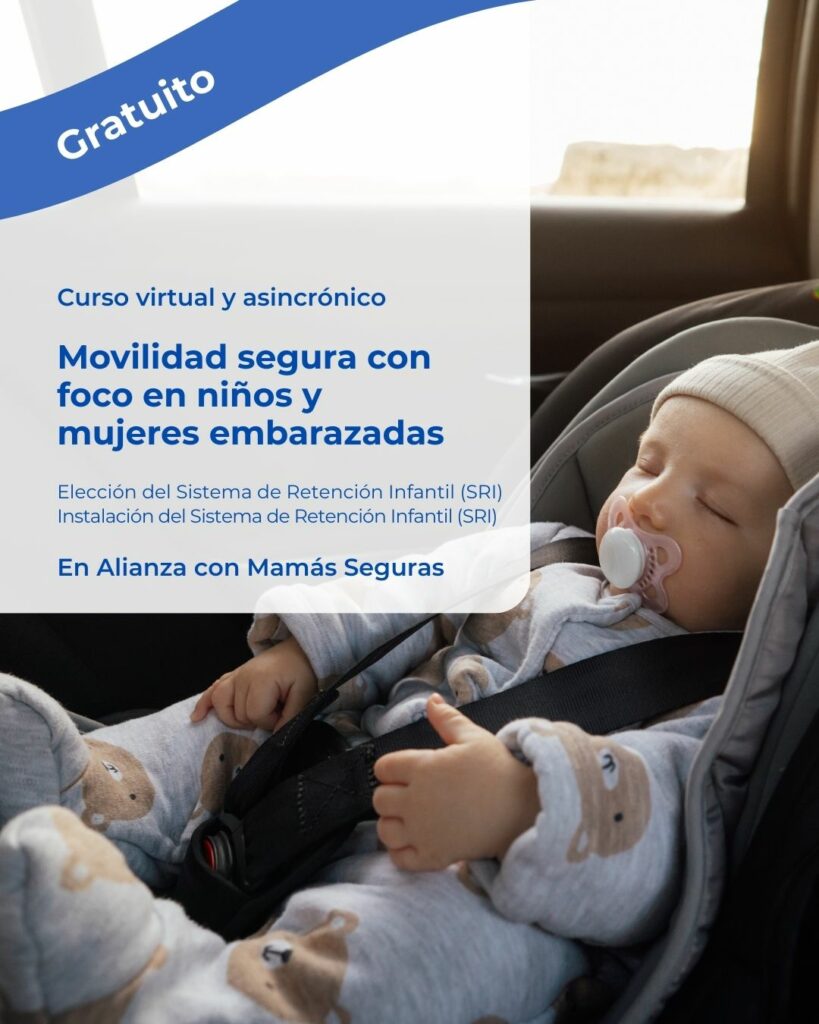 Gratuito

Curso virtual y asincrónico

Movilidad segura con foco en niños y mujeres embarazadas

Elección del Sistema de Retención Infantil (SRI)
Instalación del Sistema de Retención Infantil (SRI)

En Alianza con Mamás Seguras